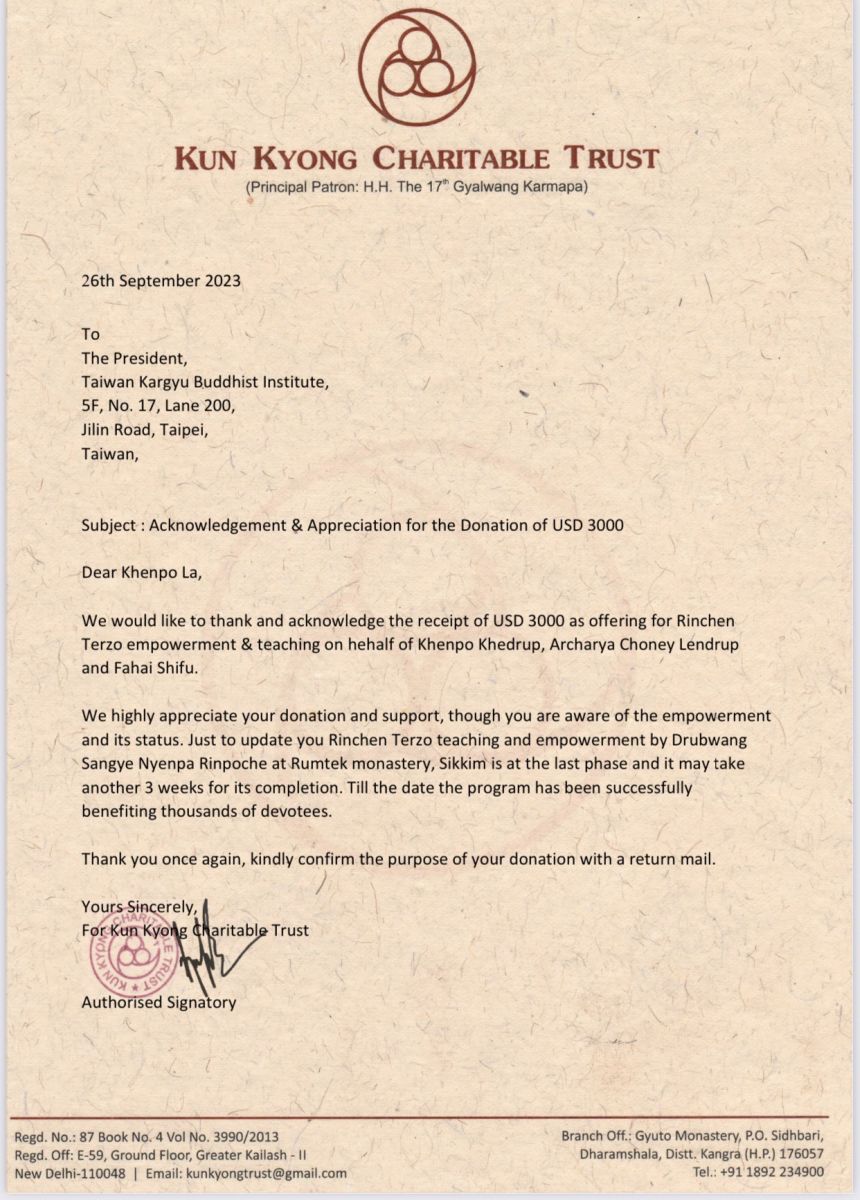 KUN KYONG CHARITABLE TRUST
(Principal Patron: H.H. The 17$^{th}$ Gyalwang Karmapa)

26th September 2023

To
The President,
Taiwan Kargyu Buddhist Institute,
5F, No. 17, Lane 200,
Jilin Road, Taipei,
Taiwan,

Subject : Acknowledgement & Appreciation for the Donation of USD 3000

Dear Khenpo La,

We would like to thank and acknowledge the receipt of USD 3000 as offering for Rinchen Terzo empowerment & teaching on hehalf of Khenpo Khedrup, Archarya Choney Lendrup and Fahai Shifu.

We highly appreciate your donation and support, though you are aware of the empowerment and its status. Just to update you Rinchen Terzo teaching and empowerment by Drubwang Sangye Nyenpa Rinpoche at Rumtek monastery, Sikkim is at the last phase and it may take another 3 weeks for its completion. Till the date the program has been successfully benefiting thousands of devotees.

Thank you once again, kindly confirm the purpose of your donation with a return mail.

Yours Sincerely,
For Kun Kyong Charitable Trust

KUN KYONG CHARITABLE TRUST

Authorised Signatory

Regd. No.: 87 Book No. 4 Vol No. 3990/2013
Regd. Off: E-59, Ground Floor, Greater Kailash - II
New Delhi-110048 | Email: kunkyongtrust@gmail.com

Branch Off.: Gyuto Monastery, P.O. Sidhbari,
Dharamshala, Distt. Kangra (H.P.) 176057
Tel.: +91 1892 234900